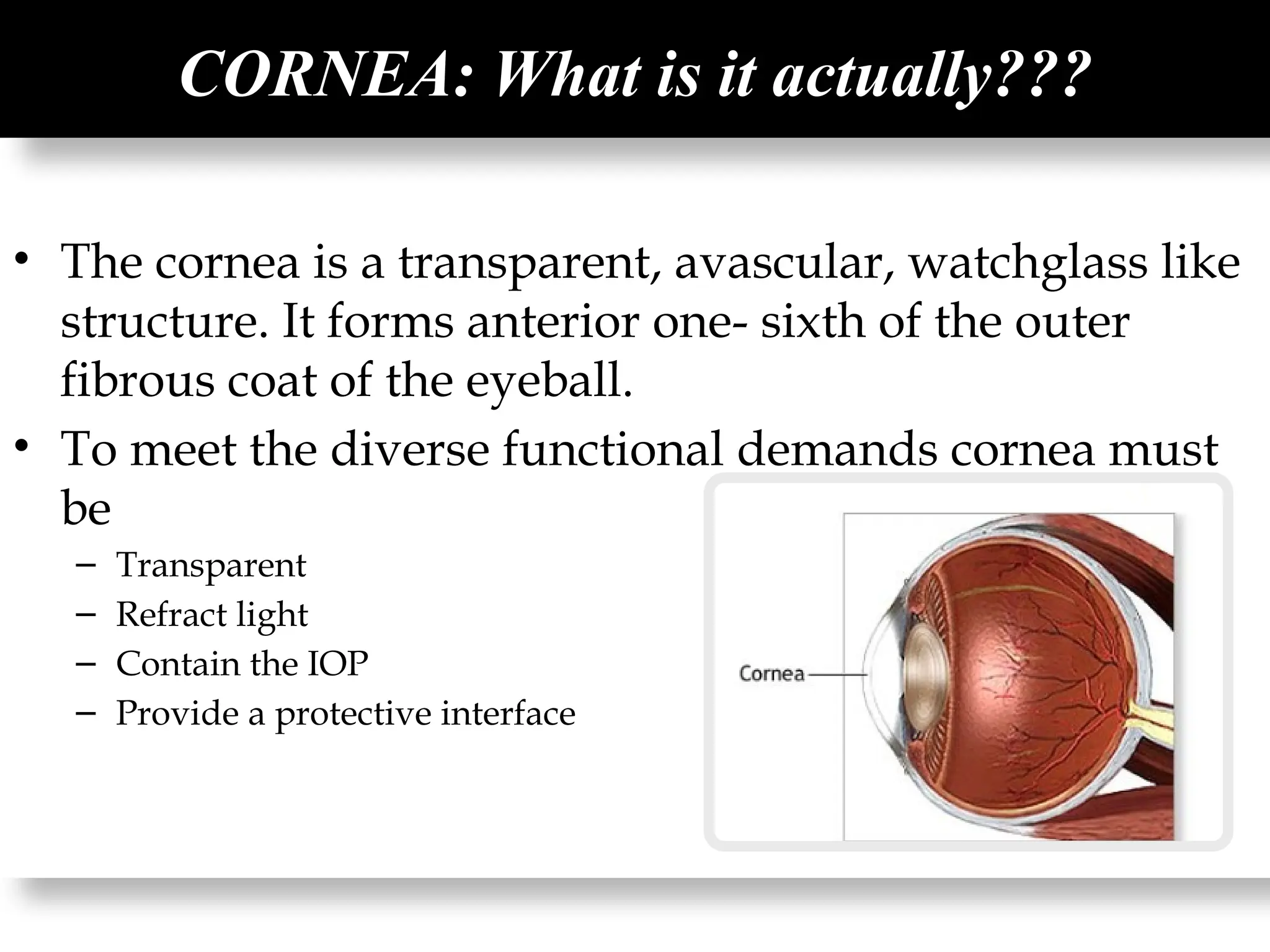 CORNEA: What is it actually???

• The cornea is a transparent, avascular, watchglass like structure. It forms anterior one- sixth of the outer fibrous coat of the eyeball.

• To meet the diverse functional demands cornea must be

– Transparent
– Refract light
– Contain the IOP
– Provide a protective interface

Cornea